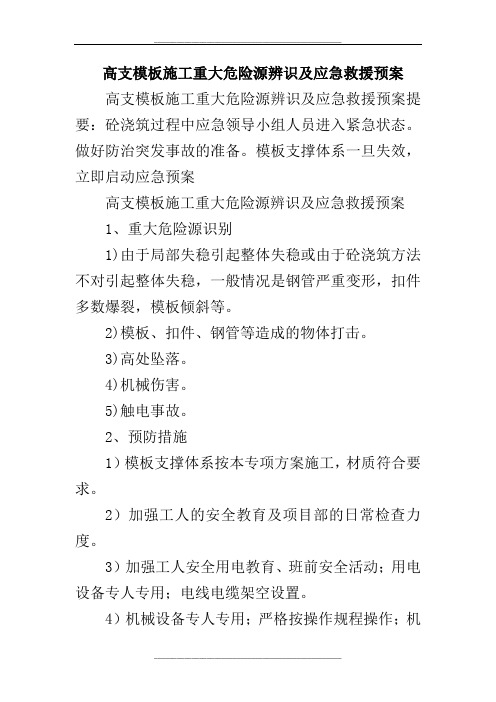 高支模板施工重大危险源辨识及应急救援预案

高支模板施工重大危险源辨识及应急救援预案提要：砼浇筑过程中应急领导小组人员进入紧急状态。做好防治突发事故的准备。模板支撑体系一旦失效，立即启动应急预案

高支模板施工重大危险源辨识及应急救援预案

1、重大危险源识别

1)由于局部失稳引起整体失稳或由于砼浇筑方法不对引起整体失稳，一般情况是钢管严重变形，扣件多数爆裂，模板倾斜等。

2)模板、扣件、钢管等造成的物体打击。

3)高处坠落。

4)机械伤害。

5)触电事故。

2、预防措施

1）模板支撑体系按本专项方案施工，材质符合要求。

2）加强工人的安全教育及项目部的日常检查力度。

3）加强工人安全用电教育、班前安全活动；用电设备专人专用；电线电缆架空设置。

4）机械设备专人专用；严格按操作规程操作；机